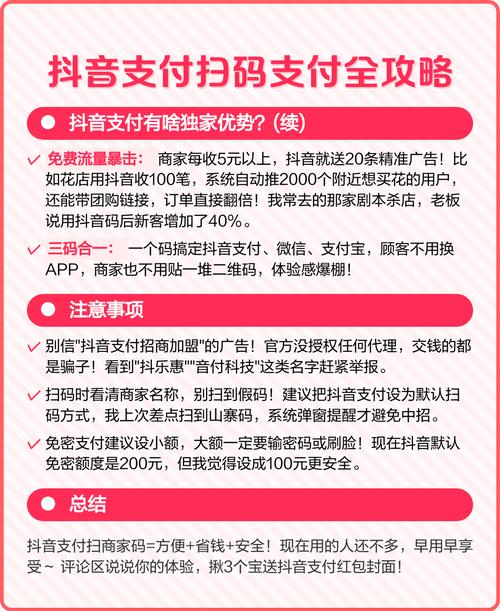 抖音支付扫码支付全攻略

抖音支付有啥独家优势？(续)

免费流量暴击： 商家每收5元以上，抖音就送20条精准广告！比如花店用抖音收100笔，系统自动推2000个附近想买花的用户，还能带团购链接，订单直接翻倍！我常去的那家剧本杀店，老板说用抖音码后新客增加了40%。

三码合一： 一个码搞定抖音支付、微信、支付宝，顾客不用换APP，商家也不用贴一堆二维码，体验感爆棚！

注意事项

别信"抖音支付招商加盟"的广告！官方没授权任何代理，交钱的都是骗子！看到"抖乐惠""音付科技"这类名字赶紧举报。

扫码时看清商家名称，别扫到假码！建议把抖音支付设为默认扫码方式，我上次差点扫到山寨码，系统弹窗提醒才避免中招。

免密支付建议设小额，大额一定要输密码或刷脸！现在抖音默认免密额度是200元，但我觉得设成100元更安全。

总结

抖音支付扫商家码=方便+省钱+安全！现在用的人还不多，早用早享受~ 评论区说说你的体验，揪3个宝送抖音支付红包封面！